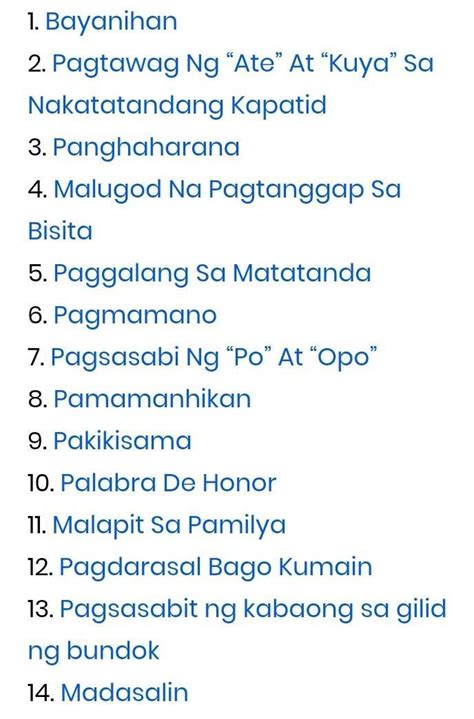 1. Bayanihan
2. Pagtawag Ng “Ate” At “Kuya” Sa Nakatatandang Kapatid
3. Panghaharana
4. Malugod Na Pagtanggap Sa Bisita
5. Paggalang Sa Matatanda
6. Pagmamano
7. Pagsasabi Ng “Po” At “Opo”
8. Pamamanhikan
9. Pakikisama
10. Palabra De Honor
11. Malapit Sa Pamilya
12. Pagdarasal Bago Kumain
13. Pagsasabit ng kabaong sa gilid ng bundok
14. Madasalin